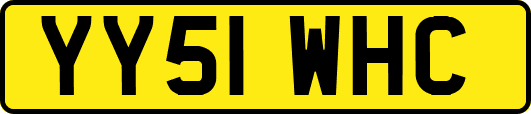 YY51 WHC